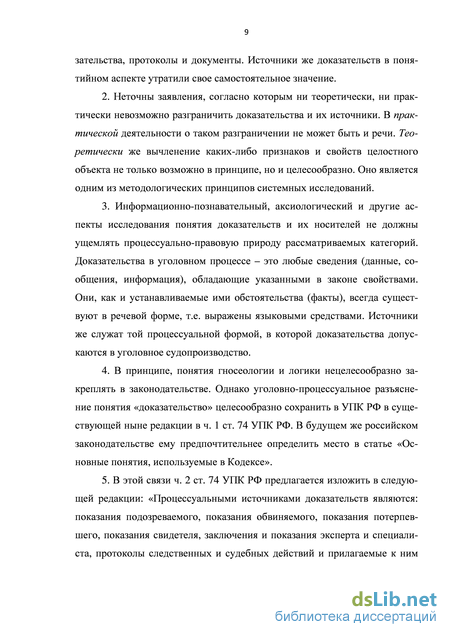 9

зательства, протоколы и документы. Источники же доказательств в понятийном аспекте утратили свое самостоятельное значение.

2. Неточны заявления, согласно которым ни теоретически, ни практически невозможно разграничить доказательства и их источники. В практической деятельности о таком разграничении не может быть и речи. Теоретически же вычленение каких-либо признаков и свойств целостного объекта не только возможно в принципе, но и целесообразно. Оно является одним из методологических принципов системных исследований.

3. Информационно-познавательный, аксиологический и другие аспекты исследования понятия доказательств и их носителей не должны ущемлять процессуально-правовую природу рассматриваемых категорий. Доказательства в уголовном процессе – это любые сведения (данные, сообщения, информация), обладающие указанными в законе свойствами. Они, как и устанавливаемые ими обстоятельства (факты), всегда существуют в речевой форме, т.е. выражены языковыми средствами. Источники же служат той процессуальной формой, в которой доказательства допускаются в уголовное судопроизводство.

4. В принципе, понятия гносеологии и логики нецелесообразно закреплять в законодательстве. Однако уголовно-процессуальное разъяснение понятия «доказательство» целесообразно сохранить в УПК РФ в существующей ныне редакции в ч. 1 ст. 74 УПК РФ. В будущем же российском законодательстве ему предпочтительнее определить место в статье «Основные понятия, используемые в Кодексе».

5. В этой связи ч. 2 ст. 74 УПК РФ предлагается изложить в следующей редакции: «Процессуальными источниками доказательств являются: показания подозреваемого, показания обвиняемого, показания потерпевшего, показания свидетеля, заключения и показания эксперта и специалиста, протоколы следственных и судебных действий и прилагаемые к ним

dsLib.net
библиотека диссертаций